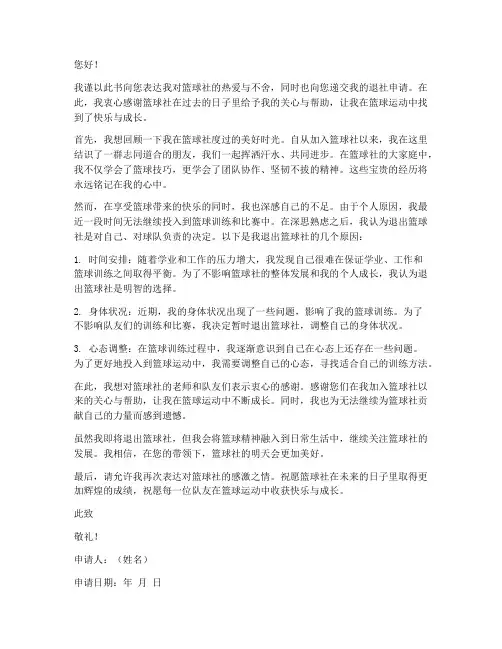 您好！

我谨以此书向您表达我对篮球社的热爱与不舍，同时也向您递交我的退社申请。在此，我衷心感谢篮球社在过去的日子里给予我的关心与帮助，让我在篮球运动中找到了快乐与成长。

首先，我想回顾一下我在篮球社度过的美好时光。自从加入篮球社以来，我在这里结识了一群志同道合的朋友，我们一起挥洒汗水、共同进步。在篮球社的大家庭中，我不仅学会了篮球技巧，更学会了团队协作、坚韧不拔的精神。这些宝贵的经历将永远铭记在我的心中。

然而，在享受篮球带来的快乐的同时，我也深感自己的不足。由于个人原因，我最近一段时间无法继续投入到篮球训练和比赛中。在深思熟虑之后，我认为退出篮球社是对自己、对球队负责的决定。以下是我退出篮球社的几个原因：

1. 时间安排：随着学业和工作的压力增大，我发现自己很难在保证学业、工作和篮球训练之间取得平衡。为了不影响篮球社的整体发展和我的个人成长，我认为退出篮球社是明智的选择。

2. 身体状况：近期，我的身体状况出现了一些问题，影响了我的篮球训练。为了不影响队友们的训练和比赛，我决定暂时退出篮球社，调整自己的身体状况。

3. 心态调整：在篮球训练过程中，我逐渐意识到自己在心态上还存在一些问题。为了更好地投入到篮球运动中，我需要调整自己的心态，寻找适合自己的训练方法。

在此，我想对篮球社的老师和队友们表示衷心的感谢。感谢您们在我加入篮球社以来的关心与帮助，让我在篮球运动中不断成长。同时，我也为无法继续为篮球社贡献自己的力量而感到遗憾。

虽然我即将退出篮球社，但我会将篮球精神融入到日常生活中，继续关注篮球社的发展。我相信，在您的带领下，篮球社的明天会更加美好。

最后，请允许我再次表达对篮球社的感激之情。祝愿篮球社在未来的日子里取得更加辉煌的成绩，祝愿每一位队友在篮球运动中收获快乐与成长。

此致

敬礼！

申请人：（姓名）

申请日期：年 月 日